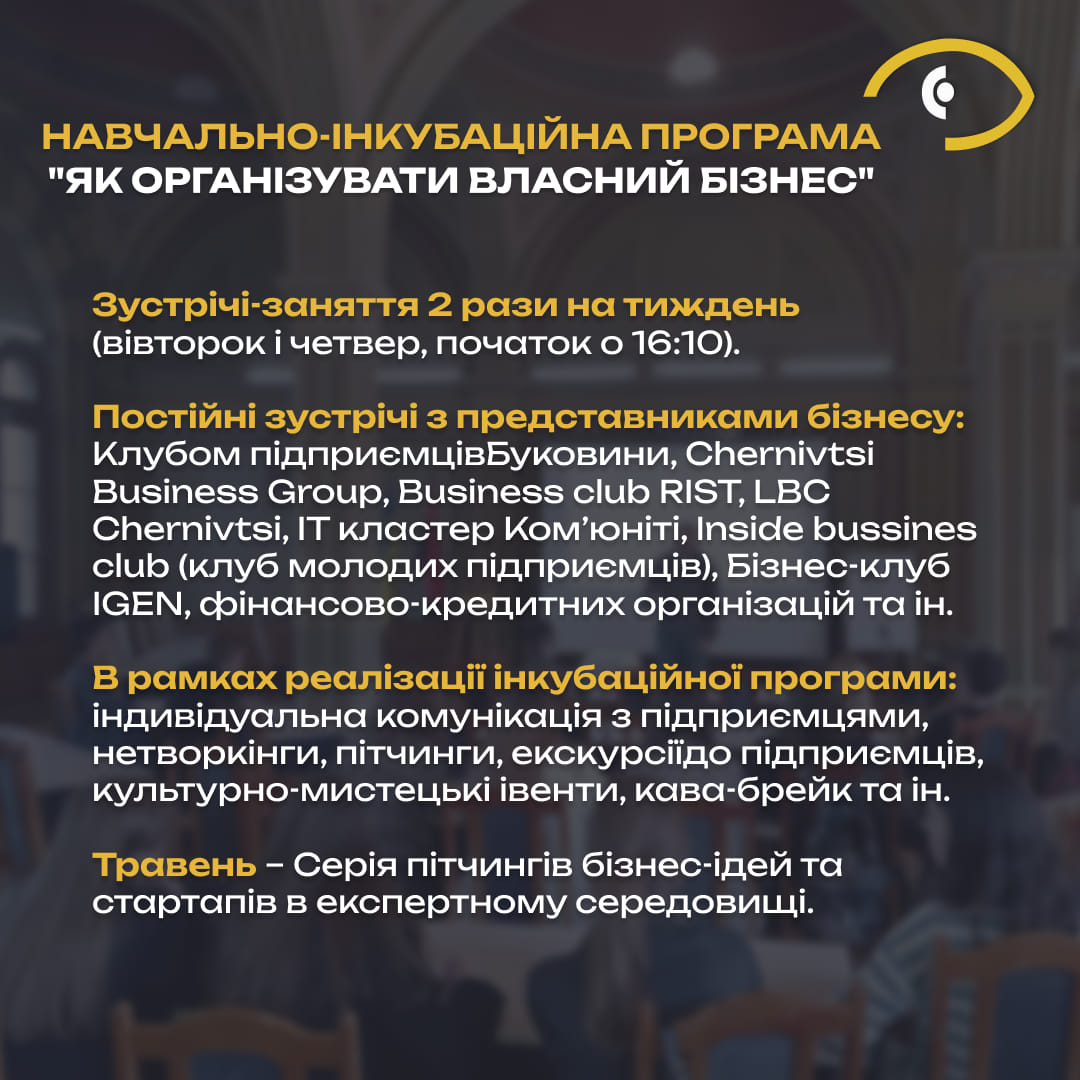 НАВЧАЛЬНО-ІНКУБАЦІЙНА ПРОГРАМА "ЯК ОРГАНІЗУВАТИ ВЛАСНИЙ БІЗНЕС"

Зустрічі-заняття 2 рази на тиждень (вівторок і четвер, початок о 16:10).

Постійні зустрічі з представниками бізнесу: Клубом підприємцівБуковини, Chernivtsi Business Group, Business club RIST, LBC Chernivtsi, IT кластер Ком'юніті, Inside bussines club (клуб молодих підприємців), Бізнес-клуб IGEN, фінансово-кредитних організацій та ін.

В рамках реалізації інкубаційної програми: індивідуальна комунікація з підприємцями, нетворкінги, пітчинги, екскурсіїдо підприємців, культурно-мистецькі івенти, кава-брейк та ін.

Травень – Серія пітчингів бізнес-ідей та стартапів в експертному середовищі.